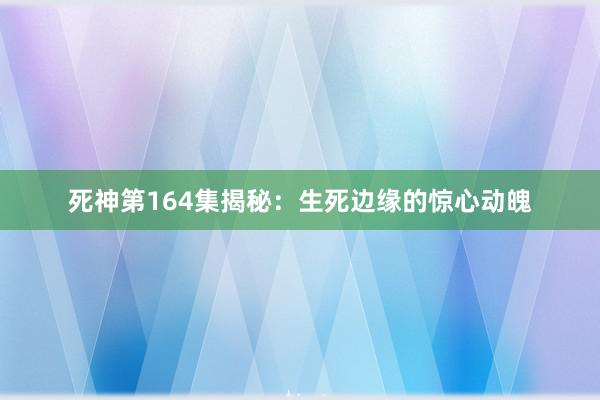 死神第164集揭秘：生死边缘的惊心动魄